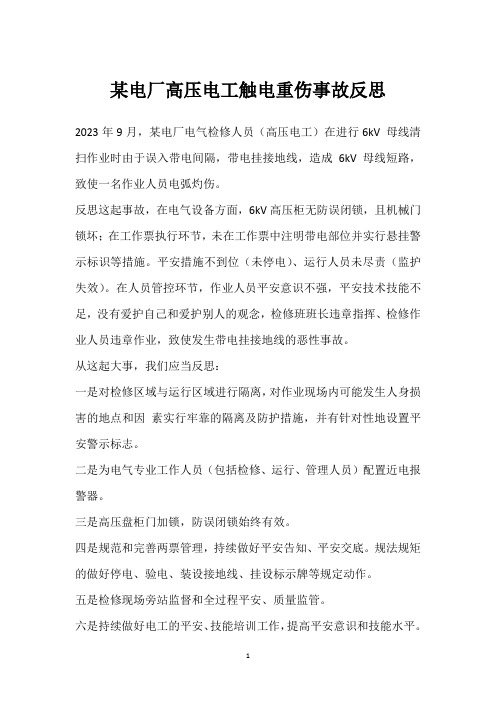 某电厂高压电工触电重伤事故反思

2023 年 9 月，某电厂电气检修人员（高压电工）在进行 6kV 母线清扫作业时由于误入带电间隔，带电挂接地线，造成 6kV 母线短路，致使一名作业人员电弧灼伤。

反思这起事故，在电气设备方面，6kV 高压柜无防误闭锁，且机械门锁坏；在工作票执行环节，未在工作票中注明带电部位并实行悬挂警示标识等措施。平安措施不到位（未停电）、运行人员未尽责（监护失效）。在人员管控环节，作业人员平安意识不强，平安技术技能不足，没有爱护自己和爱护别人的观念，检修班班长违章指挥、检修作业人员违章作业，致使发生带电挂接地线的恶性事故。

从这起大事，我们应当反思：

一是对检修区域与运行区域进行隔离，对作业现场内可能发生人身损害的地点和因 素实行牢靠的隔离及防护措施，并有针对性地设置平安警示标志。

二是为电气专业工作人员（包括检修、运行、管理人员）配置近电报警器。

三是高压盘柜门加锁，防误闭锁始终有效。

四是规范和完善两票管理，持续做好平安告知、平安交底。规法规矩的做好停电、验电、装设接地线、挂设标示牌等规定动作。

五是检修现场旁站监督和全过程平安、质量监管。

六是持续做好电工的平安、技能培训工作，提高平安意识和技能水平。

1